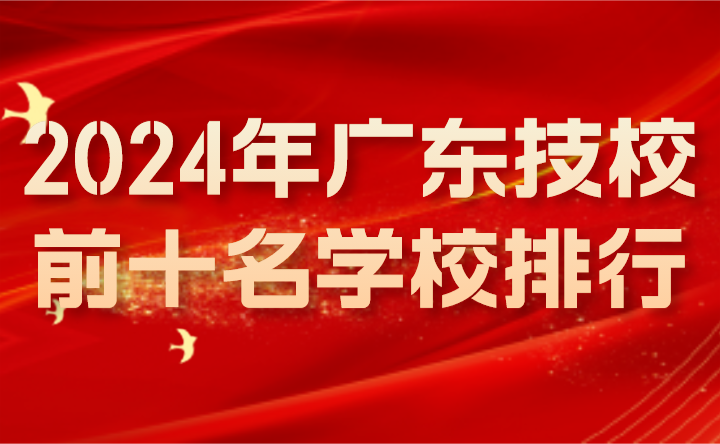 2024年广东技校
前十名学校排行